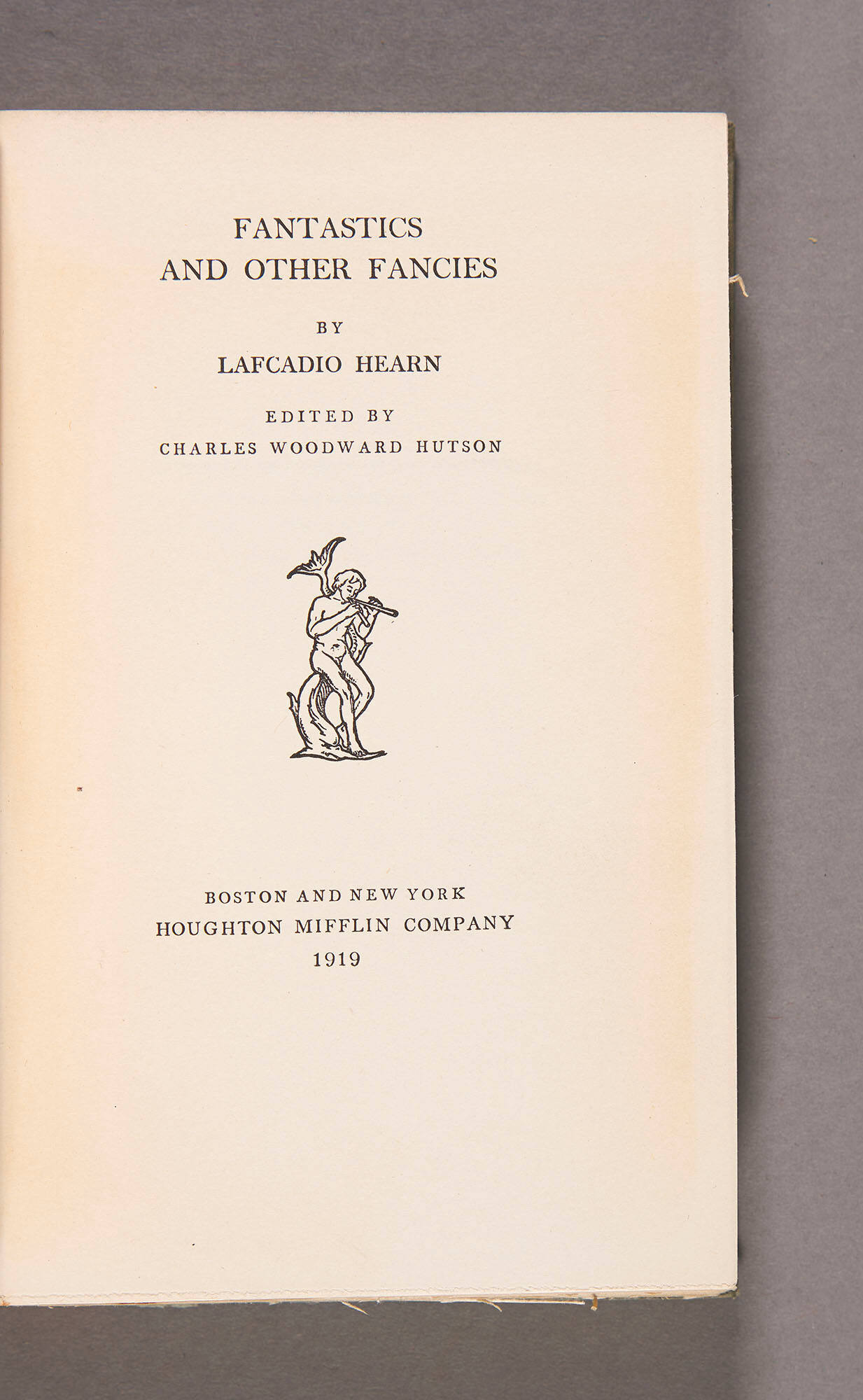 FANTASTICS
AND OTHER FANCIES

BY
LAFCADIO HEARN

EDITED BY
CHARLES WOODWARD HUTSON

BOSTON AND NEW YORK
HOUGHTON MIFFLIN COMPANY
1919